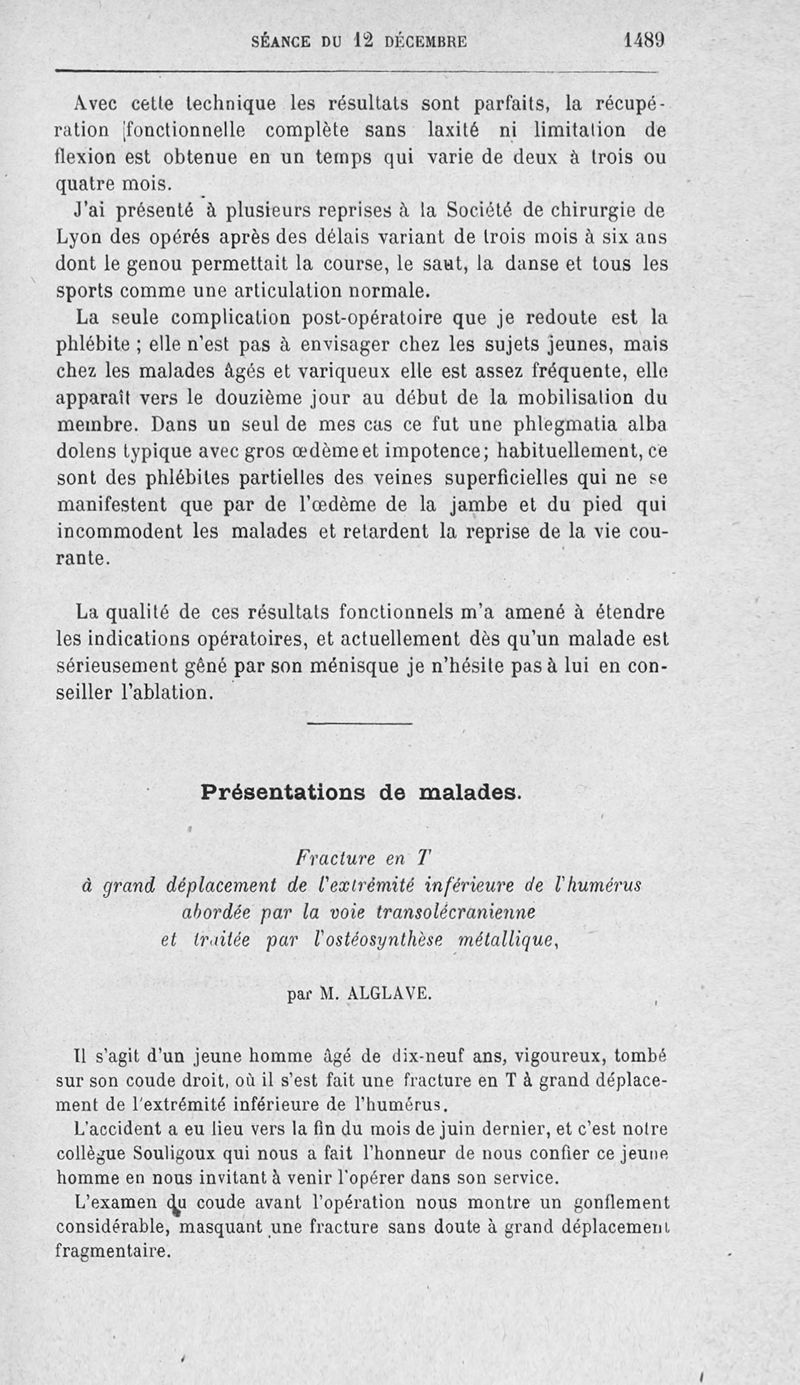 SÉANCE DU 12 DÉCEMBRE 1489

Avec cette technique les résultats sont parfaits, la récupération fonctionnelle complète sans laxité ni limitation de flexion est obtenue en un temps qui varie de deux à trois ou quatre mois.

J'ai présenté à plusieurs reprises à la Société de chirurgie de Lyon des opérés après des délais variant de trois mois à six ans dont le genou permettait la course, le saut, la danse et tous les sports comme une articulation normale.

La seule complication post-opératoire que je redoute est la phlébite ; elle n'est pas à envisager chez les sujets jeunes, mais chez les malades âgés et variqueux elle est assez fréquente, elle apparaît vers le douzième jour au début de la mobilisation du membre. Dans un seul de mes cas ce fut une phlegmatia alba dolens typique avec gros œdème et impotence; habituellement, ce sont des phlébites partielles des veines superficielles qui ne se manifestent que par de l'œdème de la jambe et du pied qui incommodent les malades et retardent la reprise de la vie courante.

La qualité de ces résultats fonctionnels m'a amené à étendre les indications opératoires, et actuellement dès qu'un malade est sérieusement gêné par son ménisque je n'hésite pas à lui en conseiller l'ablation.

Présentations de malades.

Fracture en T à grand déplacement de l'extrémité inférieure de l'humérus abordée par la voie transolécranienne et traitée par l'ostéosynthèse métallique,

par M. ALGLAVE.

Il s'agit d'un jeune homme âgé de dix-neuf ans, vigoureux, tombé sur son coude droit, où il s'est fait une fracture en T à grand déplacement de l'extrémité inférieure de l'humérus.

L'accident a eu lieu vers la fin du mois de juin dernier, et c'est notre collègue Souligoux qui nous a fait l'honneur de nous confier ce jeune homme en nous invitant à venir l'opérer dans son service.

L'examen du coude avant l'opération nous montre un gonflement considérable, masquant une fracture sans doute à grand déplacement fragmentaire.